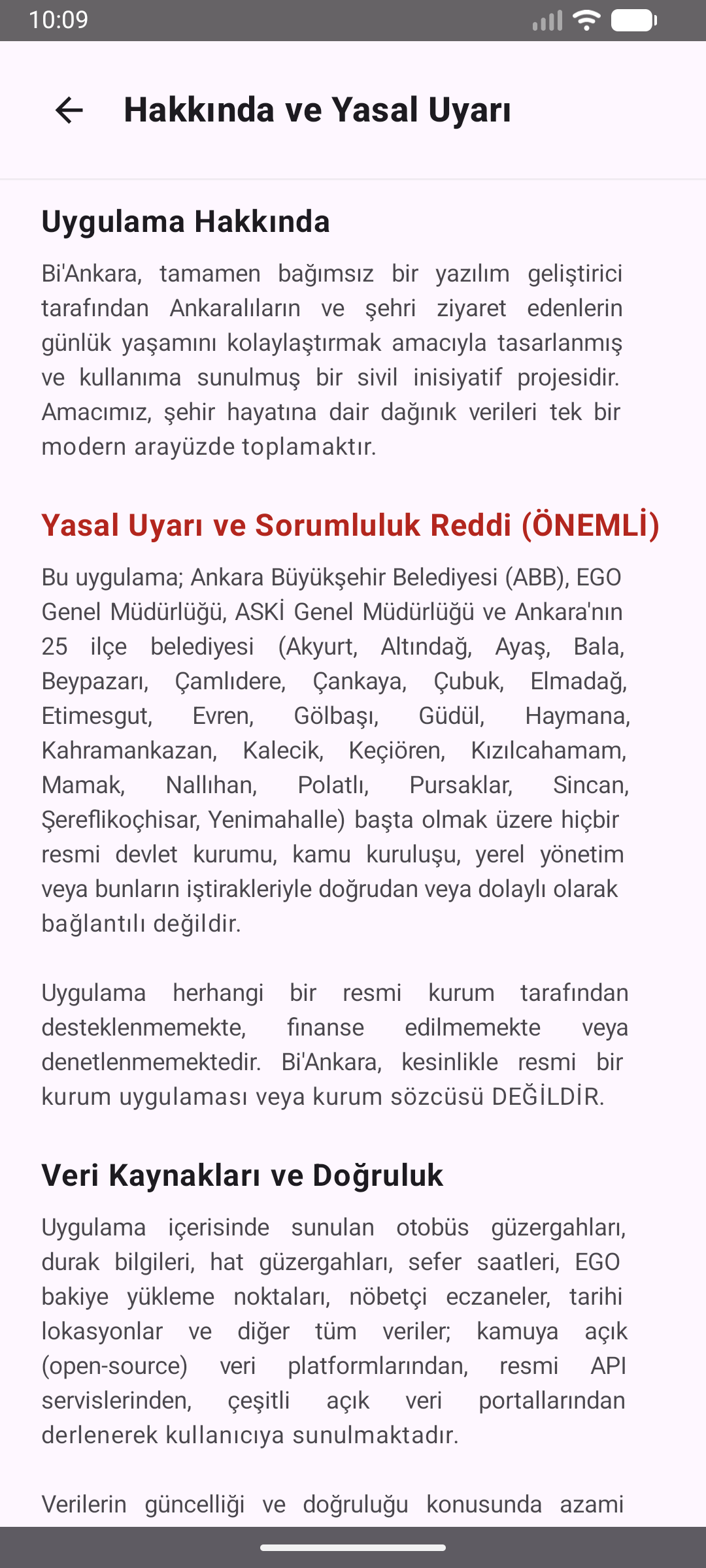 10:09

Hakkında ve Yasal Uyarı

Uygulama Hakkında

Bi'Ankara, tamamen bağımsız bir yazılım geliştirici tarafından Ankaralıların ve şehri ziyaret edenlerin günlük yaşamını kolaylaştırmak amacıyla tasarlanmış ve kullanıma sunulmuş bir sivil inisiyatif projesidir. Amacımız, şehir hayatına dair dağınık verileri tek bir modern arayüzde toplamaktır.

Yasal Uyarı ve Sorumluluk Reddi (ÖNEMLİ)

Bu uygulama; Ankara Büyükşehir Belediyesi (ABB), EGO Genel Müdürlüğü, ASKİ Genel Müdürlüğü ve Ankara'nın 25 ilçe belediyesi (Akyurt, Altındağ, Ayaş, Bala, Beypazarı, Çamlıdere, Çankaya, Çubuk, Elmadağ, Etimesgut, Evren, Gölbaşı, Güdül, Haymana, Kahramankazan, Kalecik, Keçiören, Kızılcahamam, Mamak, Nallıhan, Polatlı, Pursaklar, Sincan, Şereflikoçhisar, Yenimahalle) başta olmak üzere hiçbir resmi devlet kurumu, kamu kuruluşu, yerel yönetim veya bunların iştirakleriyle doğrudan veya dolaylı olarak bağlantılı değildir.

Uygulama herhangi bir resmi kurum tarafından desteklenmemekte, finanse edilmemekte veya denetlenmemektedir. Bi'Ankara, kesinlikle resmi bir kurum uygulaması veya kurum sözcüsü DEĞİLDİR.

Veri Kaynakları ve Doğruluk

Uygulama içerisinde sunulan otobüs güzergahları, durak bilgileri, hat güzergahları, sefer saatleri, EGO bakiye yükleme noktaları, nöbetçi eczaneler, tarihi lokasyonlar ve diğer tüm veriler; kamuya açık (open-source) veri platformlarından, resmi API servislerinden, çeşitli açık veri portallarından derlenerek kullanıcıya sunulmaktadır.

Verilerin güncelliği ve doğruluğu konusunda azami